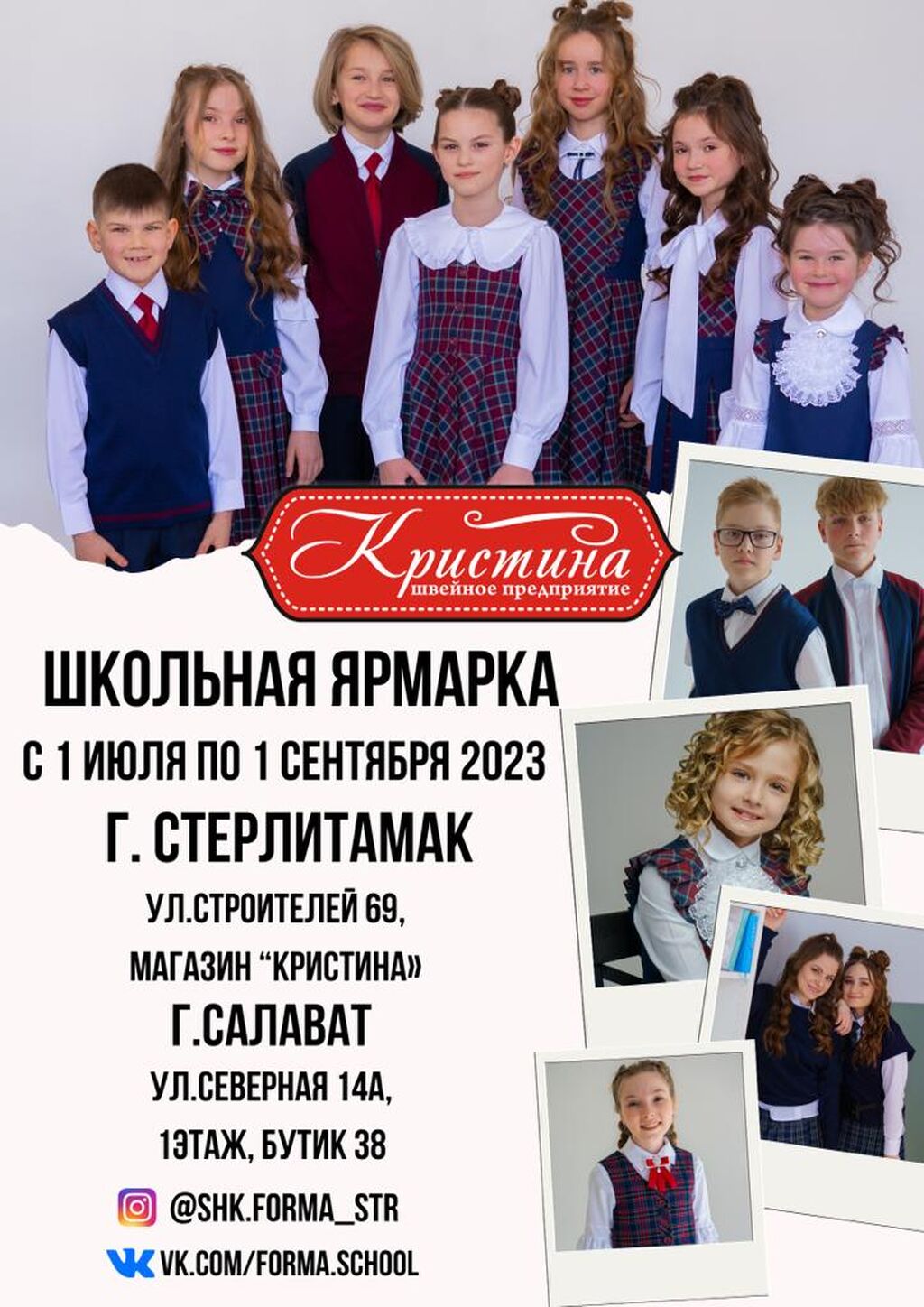 Кристина
швейное предприятие

ШКОЛЬНАЯ ЯРМАРКА

С 1 ИЮЛЯ ПО 1 СЕНТЯБРЯ 2023

Г. СТЕРЛИТАМАК

УЛ.СТРОИТЕЛЕЙ 69,

МАГАЗИН "КРИСТИНА»

Г.САЛАВАТ

УЛ.СЕВЕРНАЯ 14А,

1ЭТАЖ, БУТИК 38

@SHK.FORMA_STR

VK.COM/FORMA.SCHOOL